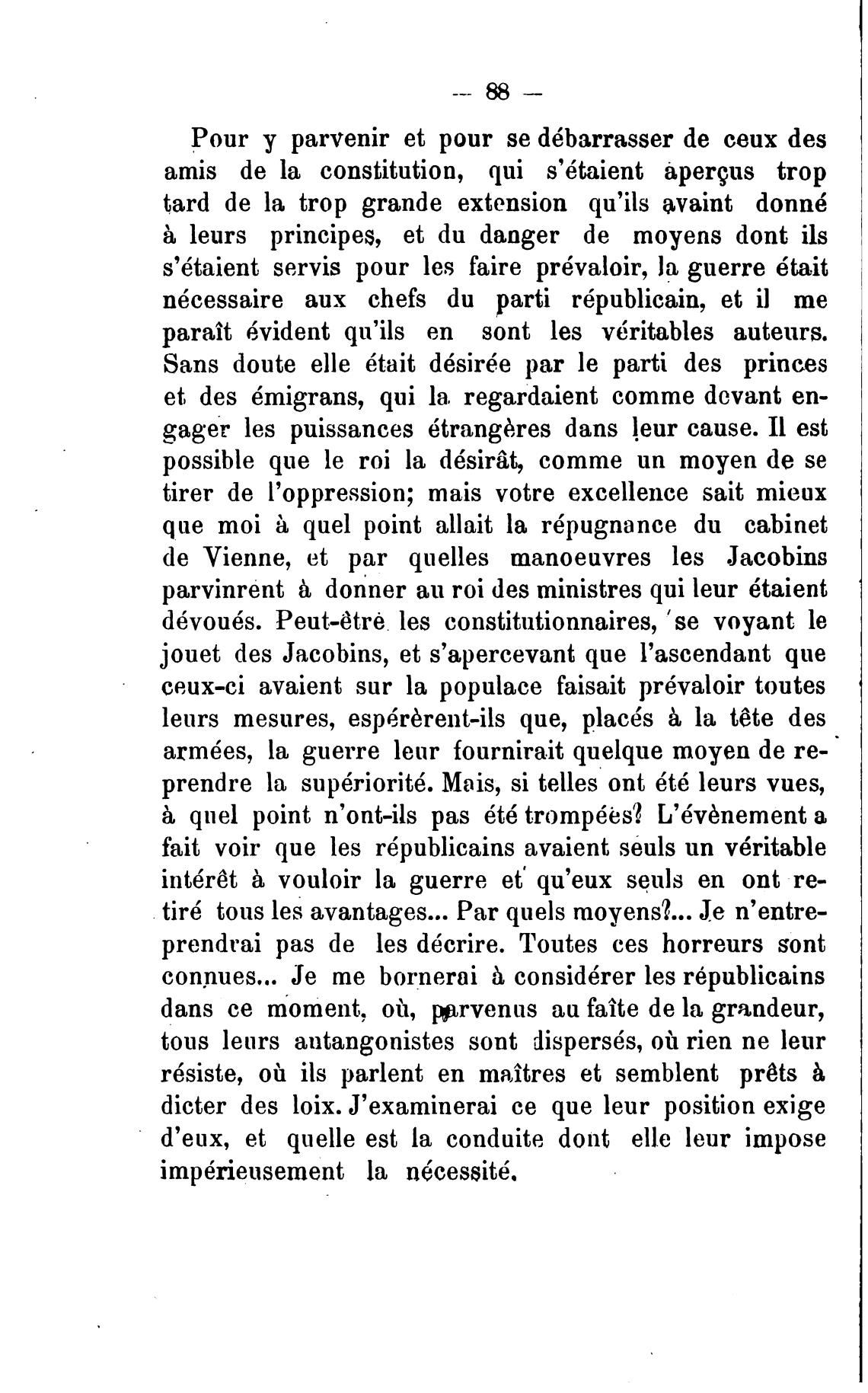 — 88 —

Pour y parvenir et pour se débarrasser de ceux des amis de la constitution, qui s'étaient aperçus trop tard de la trop grande extension qu'ils avaint donné à leurs principes, et du danger de moyens dont ils s'étaient servis pour les faire prévaloir, la guerre était nécessaire aux chefs du parti républicain, et il me paraît évident qu'ils en sont les véritables auteurs. Sans doute elle était désirée par le parti des princes et des émigrans, qui la regardaient comme devant engager les puissances étrangères dans leur cause. Il est possible que le roi la désirât, comme un moyen de se tirer de l'oppression; mais votre excellence sait mieux que moi à quel point allait la répugnance du cabinet de Vienne, et par quelles manoeuvres les Jacobins parvinrent à donner au roi des ministres qui leur étaient dévoués. Peut-être les constitutionnaires, se voyant le jouet des Jacobins, et s'apercevant que l'ascendant que ceux-ci avaient sur la populace faisait prévaloir toutes leurs mesures, espérèrent-ils que, placés à la tête des armées, la guerre leur fournirait quelque moyen de reprendre la supériorité. Mais, si telles ont été leurs vues, à quel point n'ont-ils pas été trompées? L'évènement a fait voir que les républicains avaient seuls un véritable intérêt à vouloir la guerre et qu'eux seuls en ont retiré tous les avantages... Par quels moyens?... Je n'entreprendrai pas de les décrire. Toutes ces horreurs sont connues... Je me bornerai à considérer les républicains dans ce moment, où, parvenus au faîte de la grandeur, tous leurs autangonistes sont dispersés, où rien ne leur résiste, où ils parlent en maîtres et semblent prêts à dicter des loix. J'examinerai ce que leur position exige d'eux, et quelle est la conduite dont elle leur impose impérieusement la nécessité.